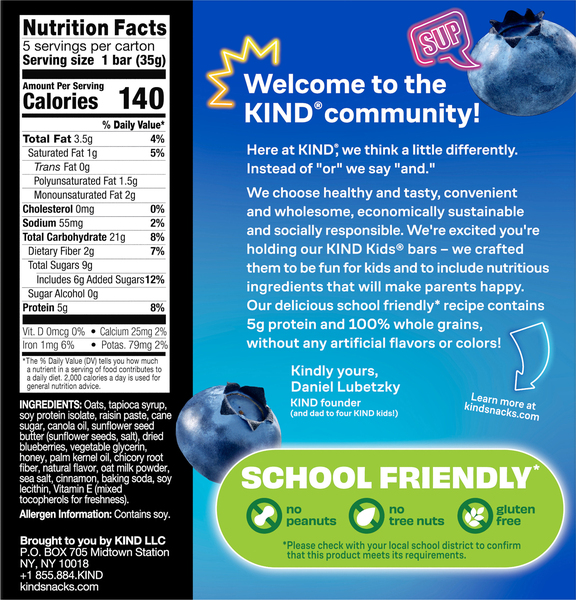 Nutrition Facts
5 servings per carton
Serving size 1 bar (35g)

Amount Per Serving
Calories 140

% Daily Value*
Total Fat 3.5g 4%
Saturated Fat 1g 5%
Trans Fat 0g
Polyunsaturated Fat 1.5g
Monounsaturated Fat 2g
Cholesterol 0mg 0%
Sodium 55mg 2%
Total Carbohydrate 21g 8%
Dietary Fiber 2g 7%
Total Sugars 9g
Includes 6g Added Sugars 12%
Sugar Alcohol 0g
Protein 5g 8%

Vit. D 0mcg 0% • Calcium 25mg 2%
Iron 1mg 6% • Potas. 79mg 2%

*The % Daily Value (DV) tells you how much a nutrient in a serving of food contributes to a daily diet. 2,000 calories a day is used for general nutrition advice.

INGREDIENTS: Oats, tapioca syrup, soy protein isolate, raisin paste, cane sugar, canola oil, sunflower seed butter (sunflower seeds, salt), dried blueberries, vegetable glycerin, honey, palm kernel oil, chicory root fiber, natural flavor, oat milk powder, sea salt, cinnamon, baking soda, soy lecithin, Vitamin E (mixed tocopherols for freshness).

Allergen Information: Contains soy.

Brought to you by KIND LLC
P.O. BOX 705 Midtown Station
NY, NY 10018
+1 855.884.KIND
kindsnacks.com

SUP

Welcome to the KIND® community!

Here at KIND®, we think a little differently. Instead of "or" we say "and."

We choose healthy and tasty, convenient and wholesome, economically sustainable and socially responsible. We're excited you're holding our KIND Kids® bars – we crafted them to be fun for kids and to include nutritious ingredients that will make parents happy. Our delicious school friendly* recipe contains 5g protein and 100% whole grains, without any artificial flavors or colors!

Kindly yours,
Daniel Lubetzky
KIND founder
(and dad to four KIND kids!)

Learn more at kindsnacks.com

SCHOOL FRIENDLY*
no peanuts
no tree nuts
gluten free

*Please check with your local school district to confirm that this product meets its requirements.